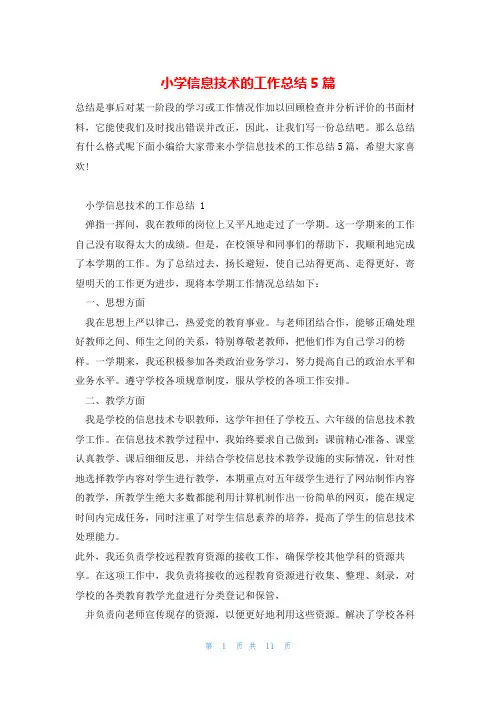 小学信息技术的工作总结5篇

总结是事后对某一阶段的学习或工作情况作加以回顾检查并分析评价的书面材料，它能使我们及时找出错误并改正，因此，让我们写一份总结吧。那么总结有什么格式呢下面小编给大家带来小学信息技术的工作总结5篇，希望大家喜欢!

小学信息技术的工作总结 1

弹指一挥间，我在教师的岗位上又平凡地走过了一学期。这一学期来的工作自己没有取得太大的成绩。但是，在校领导和同事们的帮助下，我顺利地完成了本学期的工作。为了总结过去，扬长避短，使自己站得更高、走得更好，寄望明天的工作更为进步，现将本学期工作情况总结如下：

一、思想方面

我在思想上严以律己，热爱党的教育事业。与老师团结合作，能够正确处理好教师之间、师生之间的关系，特别尊敬老教师，把他们作为自己学习的榜样。一学期来，我还积极参加各类政治业务学习，努力提高自己的政治水平和业务水平。遵守学校各项规章制度，服从学校的各项工作安排。

二、教学方面

我是学校的信息技术专职教师，这学年担任了学校五、六年级的信息技术教学工作。在信息技术教学过程中，我始终要求自己做到：课前精心准备、课堂认真教学、课后细细反思，并结合学校信息技术教学设施的实际情况，针对性地选择教学内容对学生进行教学，本期重点对五年级学生进行了网站制作内容的教学，所教学生绝大多数都能利用计算机制作出一份简单的网页，能在规定时间内完成任务，同时注重了对学生信息素养的培养，提高了学生的信息技术处理能力。

此外，我还负责学校远程教育资源的接收工作，确保学校其他学科的资源共享。在这项工作中，我负责将接收的远程教育资源进行收集、整理、刻录，对学校的各类教育教学光盘进行分类登记和保管，

并负责向老师宣传现存的资源，以便更好地利用这些资源。解决了学校各科

第 1 页 共 11 页